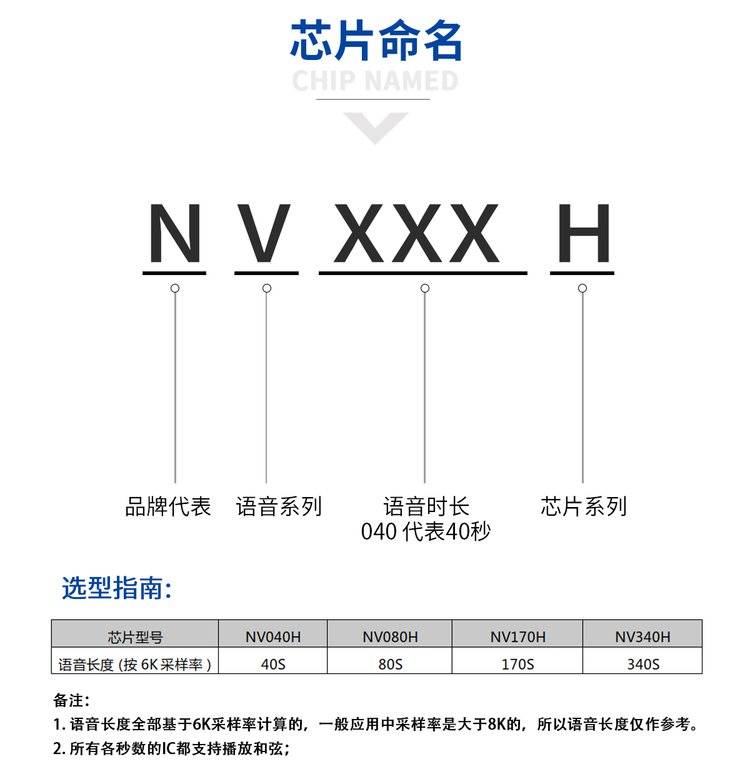 芯片命名
CHIP NAMED

N V XXX H

品牌代表 语音系列 语音时长 040 代表40秒 芯片系列

选型指南:

| 芯片型号 | NV040H | NV080H | NV170H | NV340H |
|---|---|---|---|---|
| 语音长度 (按 6K 采样率) | 40S | 80S | 170S | 340S |

备注:
1. 语音长度全部基于6K采样率计算的，一般应用中采样率是大于8K的，所以语音长度仅作参考。
2. 所有各秒数的IC都支持播放和弦;